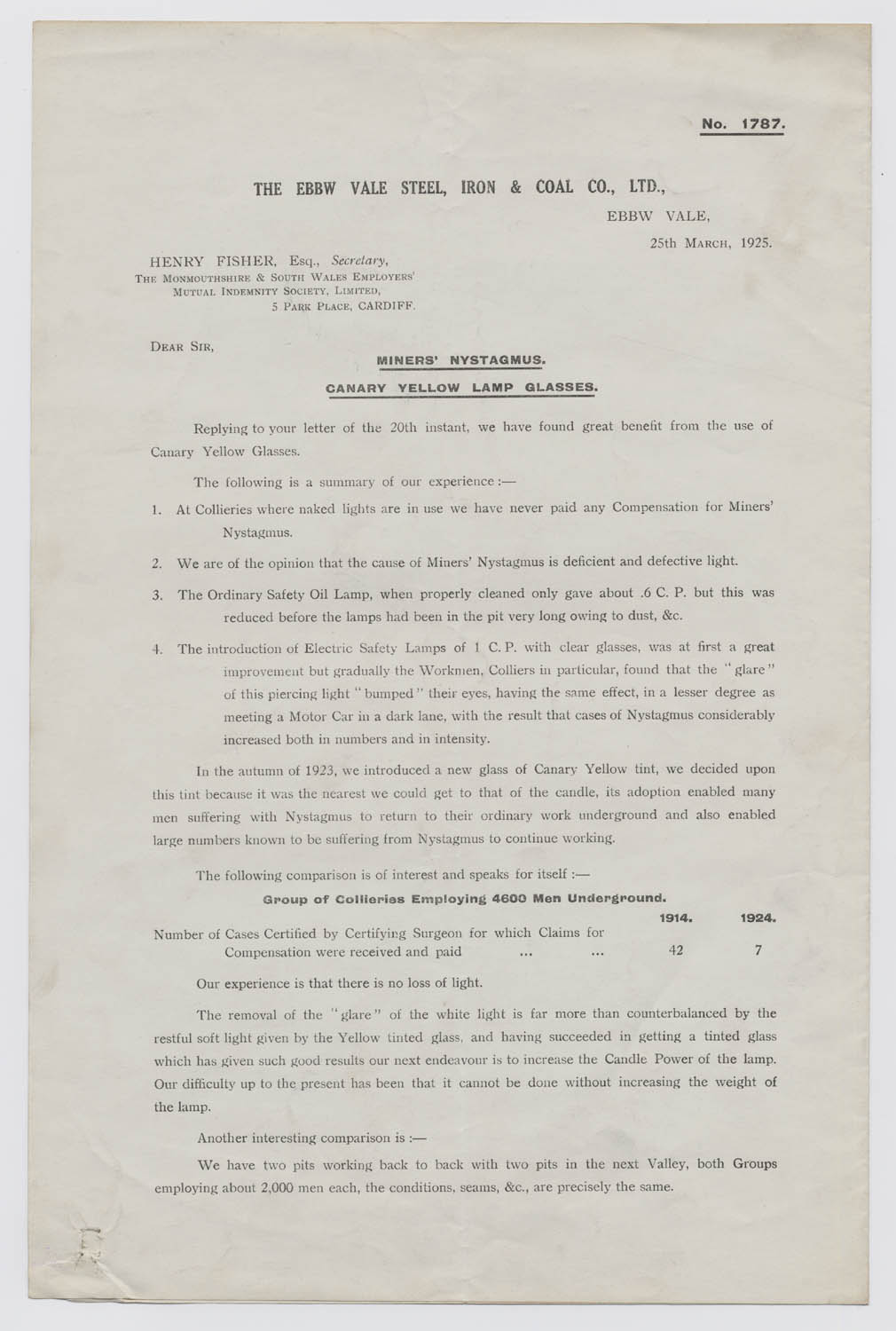 No. 1787.

THE EBBW VALE STEEL, IRON & COAL CO., LTD.,

EBBW VALE,

25th MARCH, 1925.

HENRY FISHER, Esq., Secretary,
THE MONMOUTHSHIRE & SOUTH WALES EMPLOYERS' MUTUAL INDEMNITY SOCIETY, LIMITED,
5 PARK PLACE, CARDIFF.

DEAR SIR,

MINERS' NYSTAGMUS.

CANARY YELLOW LAMP GLASSES.

Replying to your letter of the 20th instant, we have found great benefit from the use of Canary Yellow Glasses.

The following is a summary of our experience :—

1. At Collieries where naked lights are in use we have never paid any Compensation for Miners' Nystagmus.

2. We are of the opinion that the cause of Miners' Nystagmus is deficient and defective light.

3. The Ordinary Safety Oil Lamp, when properly cleaned only gave about .6 C. P. but this was reduced before the lamps had been in the pit very long owing to dust, &c.

4. The introduction of Electric Safety Lamps of 1 C. P. with clear glasses, was at first a great improvement but gradually the Workmen, Colliers in particular, found that the "glare" of this piercing light "bumped" their eyes, having the same effect, in a lesser degree as meeting a Motor Car in a dark lane, with the result that cases of Nystagmus considerably increased both in numbers and in intensity.

In the autumn of 1923, we introduced a new glass of Canary Yellow tint, we decided upon this tint because it was the nearest we could get to that of the candle, its adoption enabled many men suffering with Nystagmus to return to their ordinary work underground and also enabled large numbers known to be suffering from Nystagmus to continue working.

The following comparison is of interest and speaks for itself :—

Group of Collieries Employing 4600 Men Underground.

| | 1914. | 1924. |
|---|---|---|
| Number of Cases Certified by Certifying Surgeon for which Claims for Compensation were received and paid ... ... | 42 | 7 |

Our experience is that there is no loss of light.

The removal of the "glare" of the white light is far more than counterbalanced by the restful soft light given by the Yellow tinted glass, and having succeeded in getting a tinted glass which has given such good results our next endeavour is to increase the Candle Power of the lamp. Our difficulty up to the present has been that it cannot be done without increasing the weight of the lamp.

Another interesting comparison is :—

We have two pits working back to back with two pits in the next Valley, both Groups employing about 2,000 men each, the conditions, seams, &c., are precisely the same.